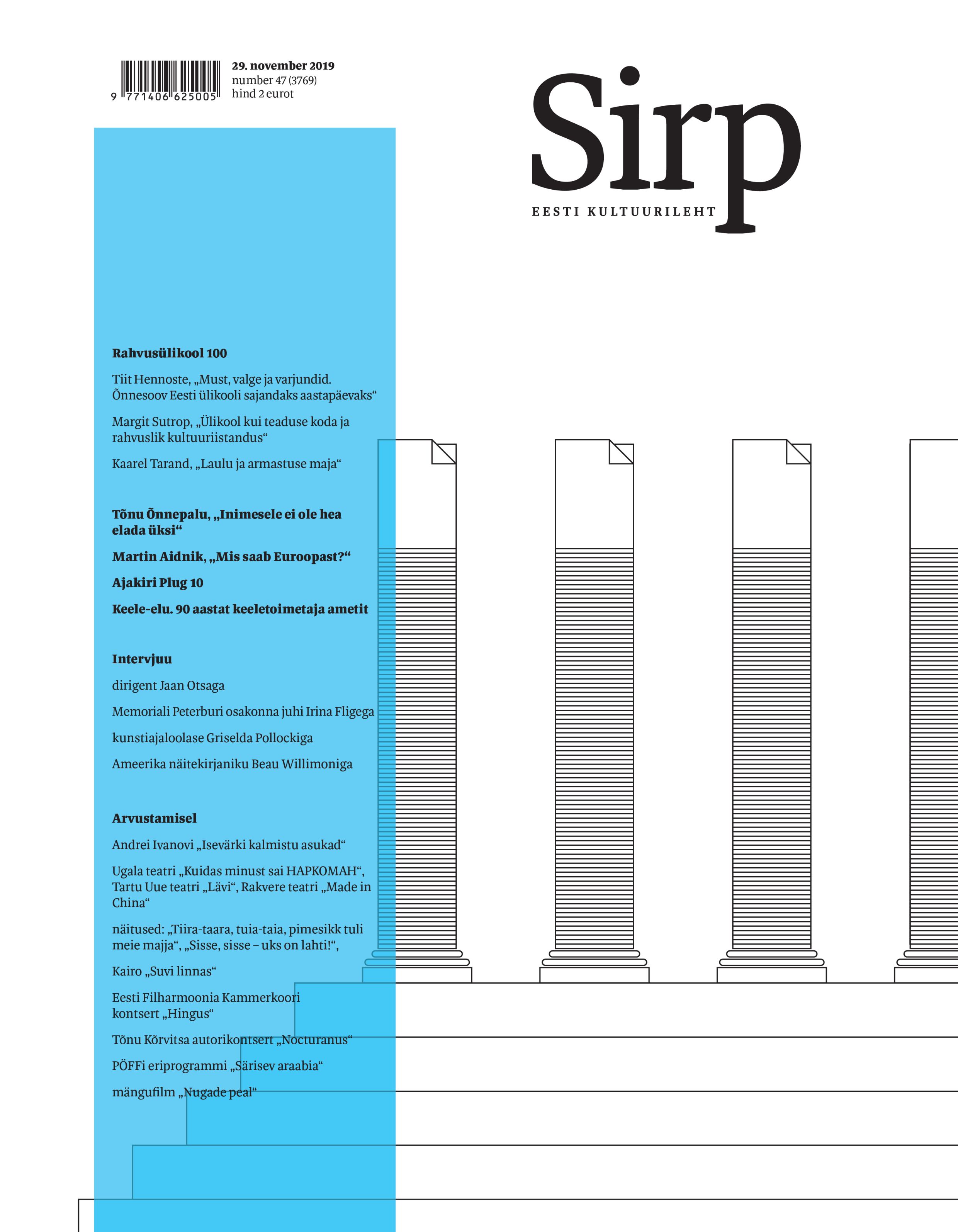 9 771406 625005

29. november 2019
number 47 (3769)
hind 2 eurot

Sirp
EESTI KULTUURILEHT

Rahvusülikool 100

Tiit Hennoste, „Must, valge ja varjundid. Õnnesoov Eesti ülikooli sajandaks aastapäevaks“

Margit Sutrop, „Ülikool kui teaduse koda ja rahvuslik kultuuriistandus“

Kaarel Tarand, „Laulu ja armastuse maja“

Tõnu Õnnepalu, „Inimesele ei ole hea elada üksi“

Martin Aidnik, „Mis saab Euroopast?“

Ajakiri Plug 10

Keele-elu. 90 aastat keeletoimetaja ametit

Intervjuu

dirigent Jaan Otsaga

Memoriali Peterburi osakonna juhi Irina Fligega

kunstiajaloolase Griselda Pollockiga

Ameerika näitekirjaniku Beau Willimoniga

Arvustamisel

Andrei Ivanovi „Isevärki kalmistu asukad“

Ugala teatri „Kuidas minust sai HAPKOMAH“, Tartu Uue teatri „Lävi“, Rakvere teatri „Made in China“

näitused: „Tiira-taara, tuia-taia, pimesikk tuli meie majja“, „Sisse, sisse – uks on lahti!“,

Kairo „Suvi linnas“

Eesti Filharmoonia Kammerkoori kontsert „Hingus“

Tõnu Kõrvitsa autorikontsert „Nocturanus“

PÖFFi eriprogrammi „Särisev araabia“

mängufilm „Nugade peal“